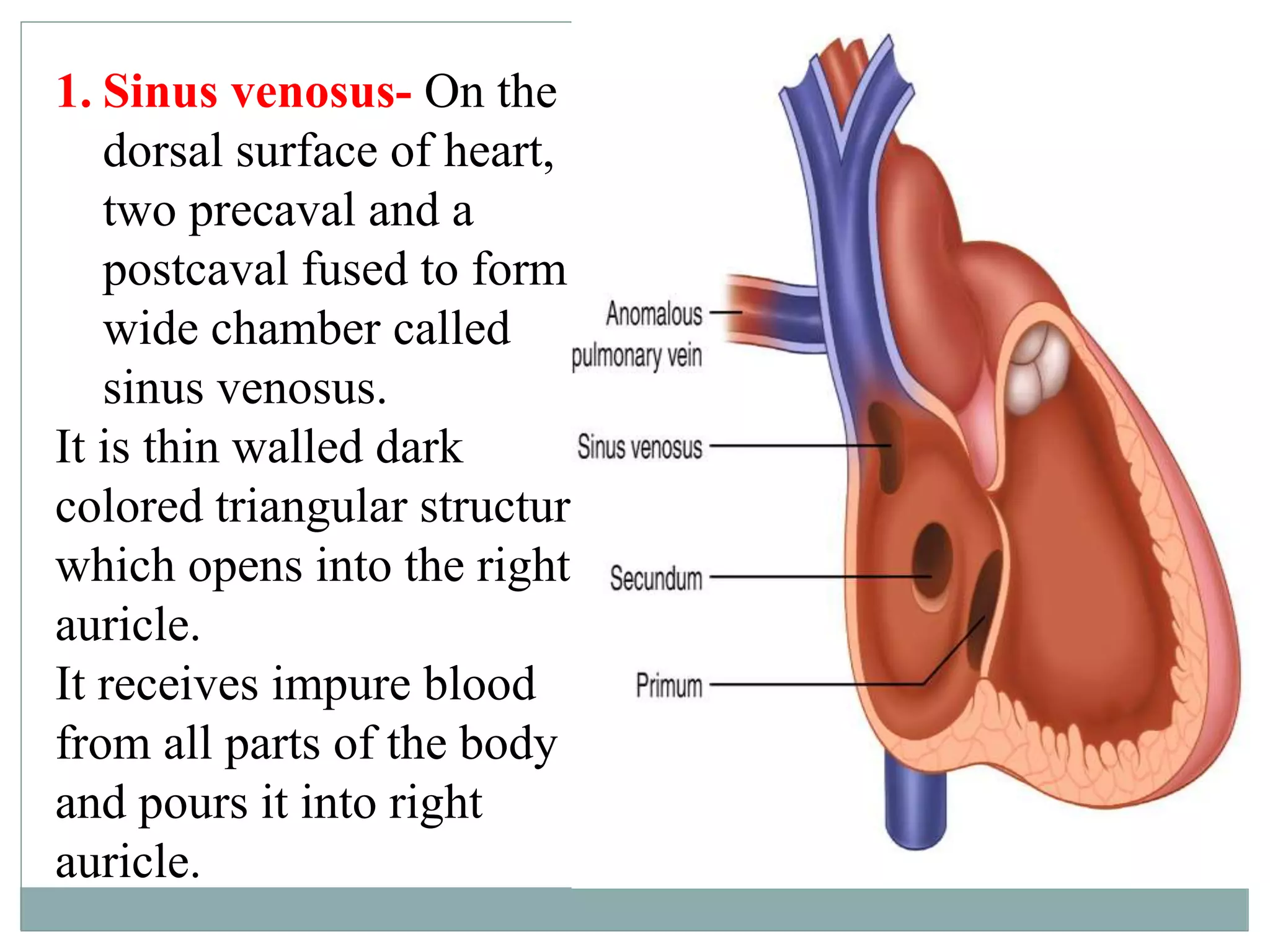 1. Sinus venosus- On the dorsal surface of heart, two precaval and a postcaval fused to form wide chamber called sinus venosus.

It is thin walled dark colored triangular structur which opens into the right auricle.

It receives impure blood from all parts of the body and pours it into right auricle.

Anomalous pulmonary vein

Sinus venosus

Secundum

Primum